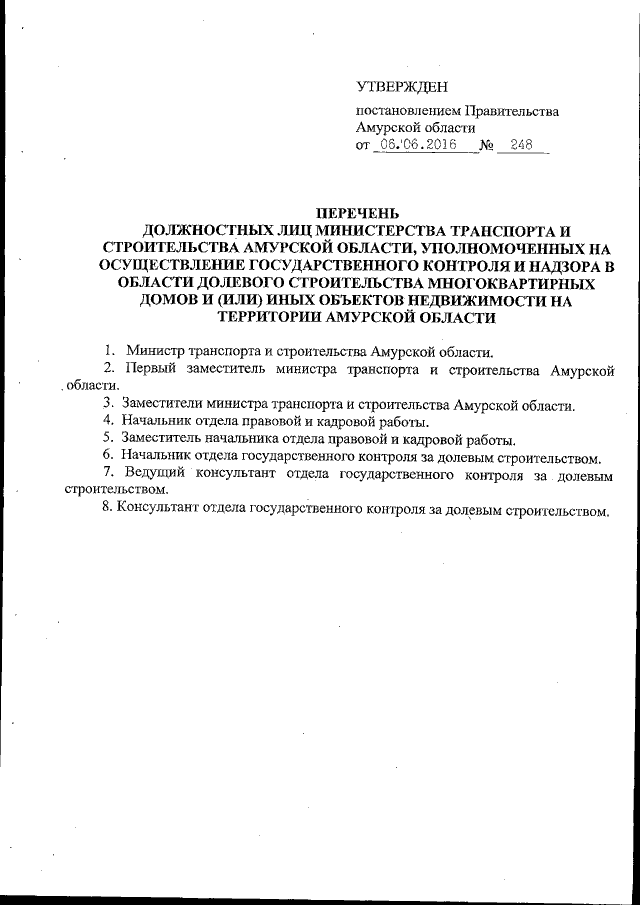 УТВЕРЖДЕН

постановлением Правительства Амурской области
от 06.06.2016 № 248

ПЕРЕЧЕНЬ
ДОЛЖНОСТНЫХ ЛИЦ МИНИСТЕРСТВА ТРАНСПОРТА И СТРОИТЕЛЬСТВА АМУРСКОЙ ОБЛАСТИ, УПОЛНОМОЧЕННЫХ НА ОСУЩЕСТВЛЕНИЕ ГОСУДАРСТВЕННОГО КОНТРОЛЯ И НАДЗОРА В ОБЛАСТИ ДОЛЕВОГО СТРОИТЕЛЬСТВА МНОГОКВАРТИРНЫХ ДОМОВ И (ИЛИ) ИНЫХ ОБЪЕКТОВ НЕДВИЖИМОСТИ НА ТЕРРИТОРИИ АМУРСКОЙ ОБЛАСТИ

1. Министр транспорта и строительства Амурской области.
2. Первый заместитель министра транспорта и строительства Амурской области.
3. Заместители министра транспорта и строительства Амурской области.
4. Начальник отдела правовой и кадровой работы.
5. Заместитель начальника отдела правовой и кадровой работы.
6. Начальник отдела государственного контроля за долевым строительством.
7. Ведущий консультант отдела государственного контроля за долевым строительством.
8. Консультант отдела государственного контроля за долевым строительством.